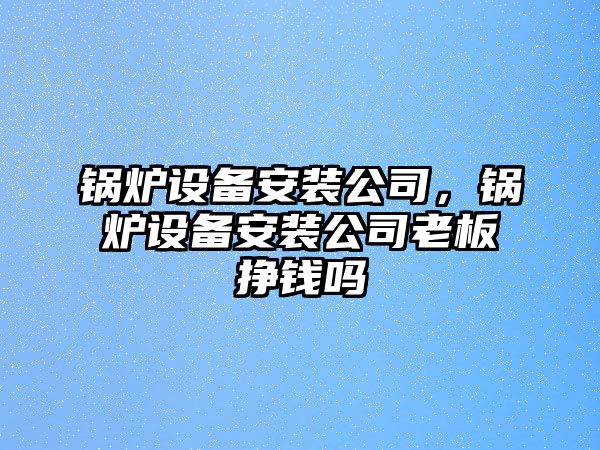 锅炉设备安装公司，锅炉设备安装公司老板挣钱吗